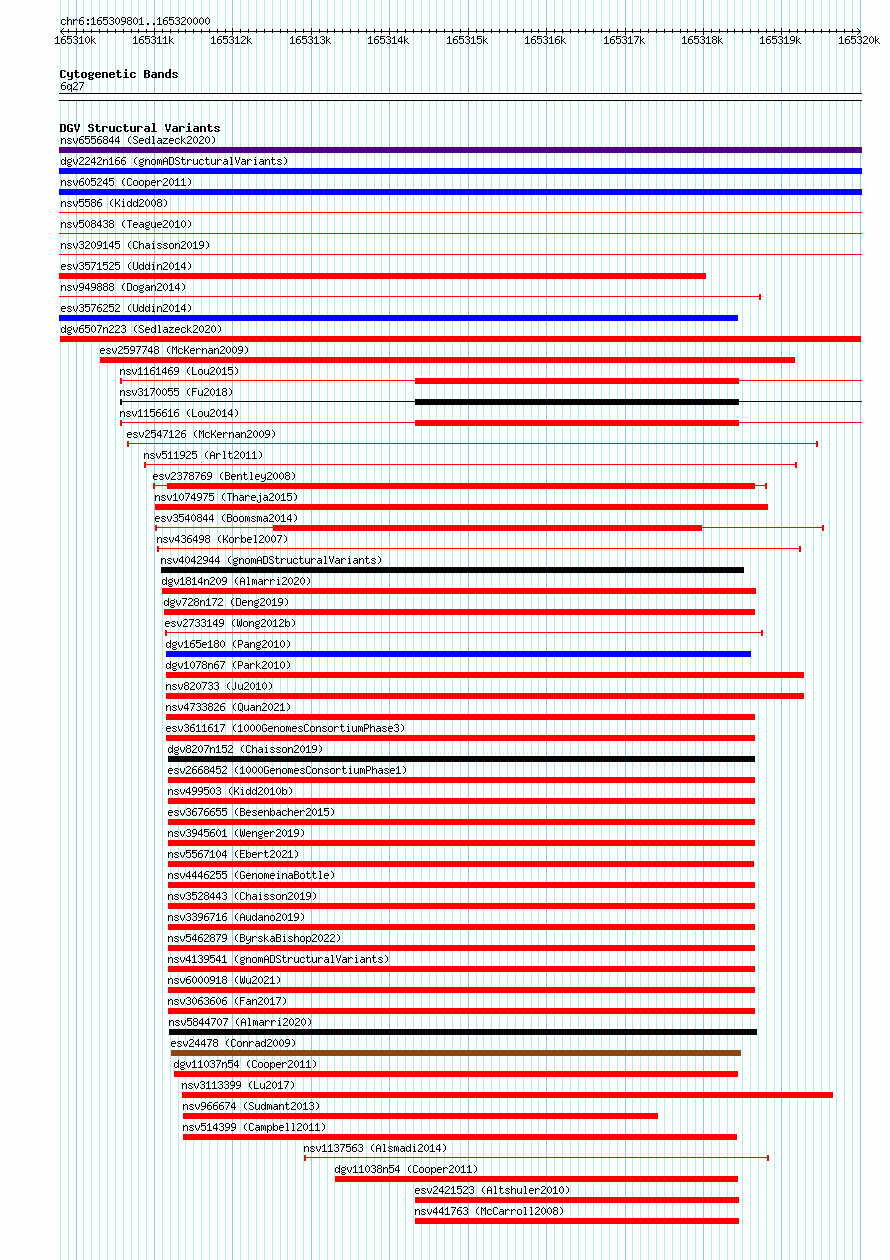 chr6:165309801..165320000

165310k 165311k 165312k 165313k 165314k 165315k 165316k 165317k 165318k 165319k 165320k

Cytogenetic Bands
6q27

DGV Structural Variants
nsv6556844 (Sedlazeck2020)
dgv2242n166 (gnomADStructuralVariants)
nsv605245 (Cooper2011)
nsv5586 (Kidd2008)
nsv508438 (Teague2010)
nsv3209145 (Chaisson2019)
esv3571525 (Uddin2014)
nsv949888 (Dogan2014)
esv3576252 (Uddin2014)
dgv6507n223 (Sedlazeck2020)
esv2597748 (McKernan2009)
nsv1161469 (Lou2015)
nsv3170055 (Fu2018)
nsv1156616 (Lou2014)
esv2547126 (McKernan2009)
nsv511925 (Arlt2011)
esv2378769 (Bentley2008)
nsv1074975 (Thareja2015)
esv3540844 (Boomsma2014)
nsv436498 (Korbel2007)
nsv4042944 (gnomADStructuralVariants)
dgv1814n209 (Almarri2020)
dgv728n172 (Deng2019)
esv2733149 (Wong2012b)
dgv165e180 (Pang2010)
dgv1078n67 (Park2010)
nsv820733 (Ju2010)
nsv4733826 (Quan2021)
esv3611617 (1000GenomesConsortiumPhase3)
dgv8207n152 (Chaisson2019)
esv2668452 (1000GenomesConsortiumPhase1)
nsv499503 (Kidd2010b)
esv3676655 (Besenbacher2015)
nsv3945601 (Wenger2019)
nsv5567104 (Ebert2021)
nsv4446255 (GenomeinaBottle)
nsv3528443 (Chaisson2019)
nsv3396716 (Audano2019)
nsv5462879 (ByrskaBishop2022)
nsv4139541 (gnomADStructuralVariants)
nsv6000918 (Wu2021)
nsv3063606 (Fan2017)
nsv5844707 (Almarri2020)
esv24478 (Conrad2009)
dgv11037n54 (Cooper2011)
nsv3113399 (Lu2017)
nsv966674 (Sudmant2013)
nsv514399 (Campbell2011)
nsv1137563 (Alsmadi2014)
dgv11038n54 (Cooper2011)
esv2421523 (Altshuler2010)
nsv441763 (McCarroll2008)